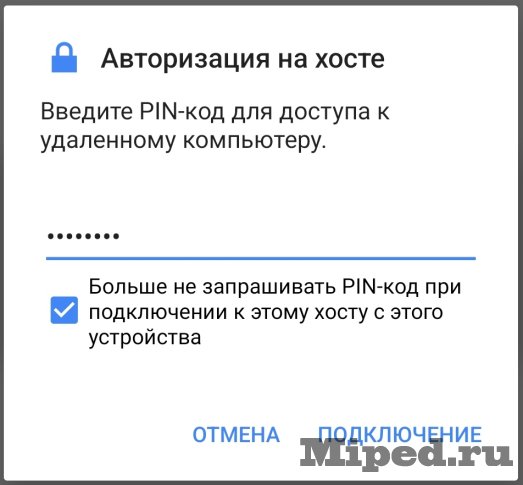 Авторизация на хосте

Введите PIN-код для доступа к удаленному компьютеру.

••••••••

Больше не запрашивать PIN-код при подключении к этому хосту с этого устройства

ОТМЕНА ПОДКЛЮЧЕНИЕ

Miped.ru